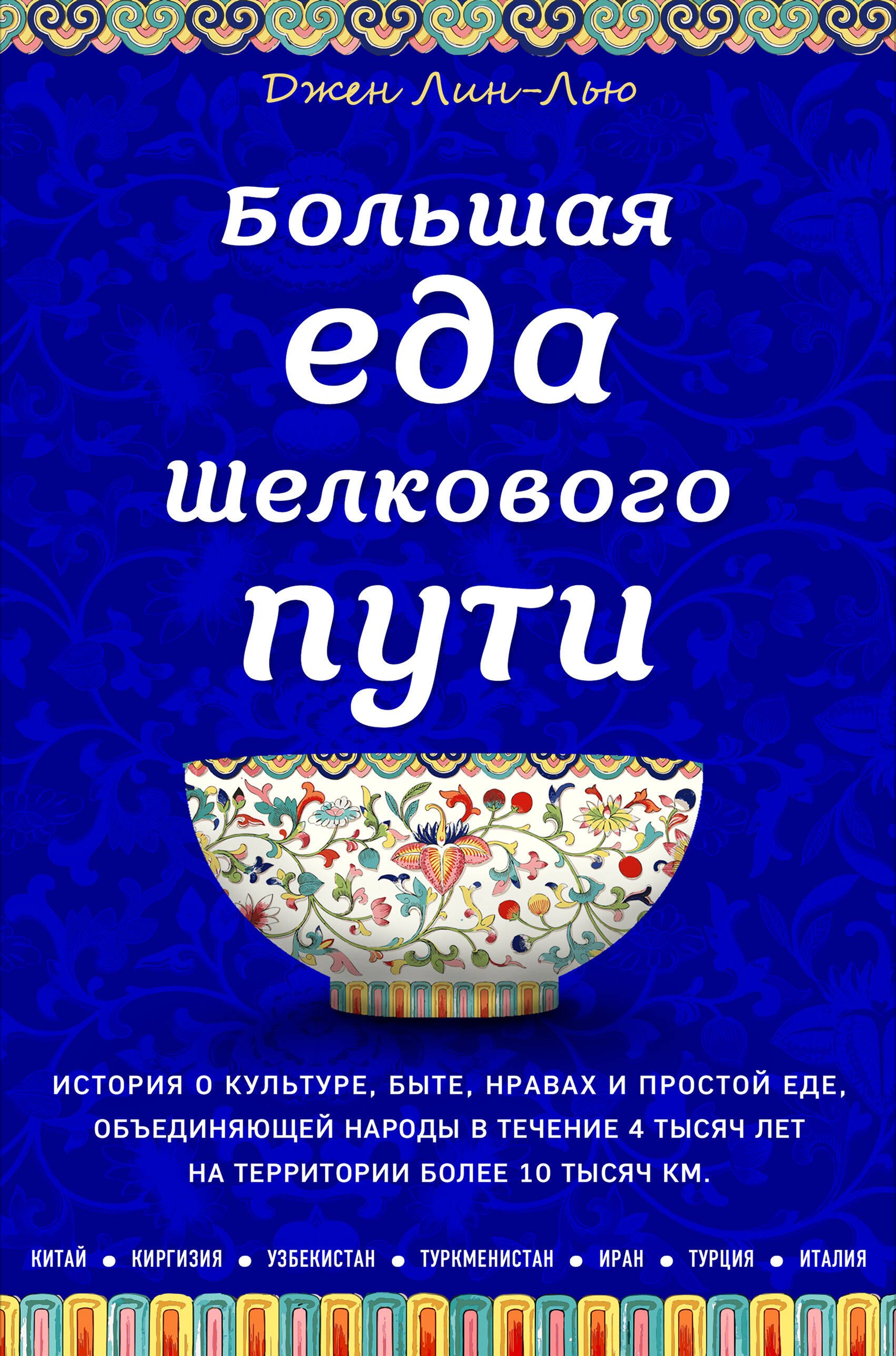 Джен Лин-Лью

Большая еда шелкового пути

ИСТОРИЯ О КУЛЬТУРЕ, БЫТЕ, НРАВАХ И ПРОСТОЙ ЕДЕ, ОБЪЕДИНЯЮЩЕЙ НАРОДЫ В ТЕЧЕНИЕ 4 ТЫСЯЧ ЛЕТ НА ТЕРРИТОРИИ БОЛЕЕ 10 ТЫСЯЧ КМ.

КИТАЙ • КИРГИЗИЯ • УЗБЕКИСТАН • ТУРКМЕНИСТАН • ИРАН • ТУРЦИЯ • ИТАЛИЯ